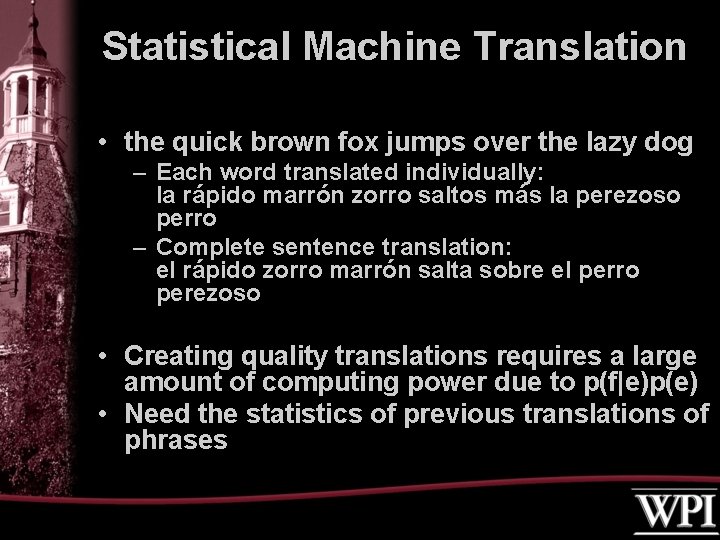 Statistical Machine Translation

• the quick brown fox jumps over the lazy dog
– Each word translated individually: la rápido marrón zorro saltos más la perezoso perro
– Complete sentence translation: el rápido zorro marrón salta sobre el perro perezoso

• Creating quality translations requires a large amount of computing power due to $p(f|e)p(e)$
• Need the statistics of previous translations of phrases

WPI